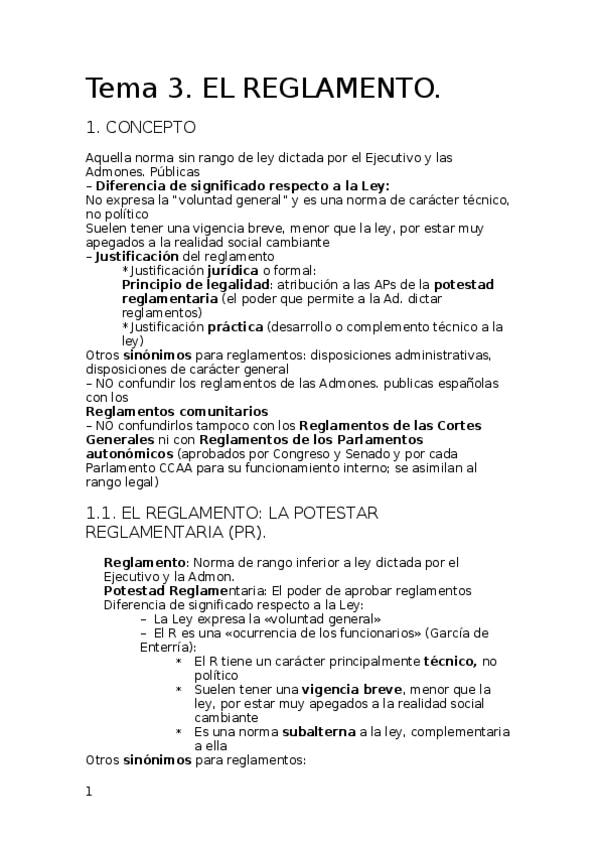 Tema 3. EL REGLAMENTO.

1. CONCEPTO

Aquella norma sin rango de ley dictada por el Ejecutivo y las Admones. Públicas
– Diferencia de significado respecto a la Ley:
No expresa la "voluntad general" y es una norma de carácter técnico, no político
Suelen tener una vigencia breve, menor que la ley, por estar muy apegados a la realidad social cambiante
– Justificación del reglamento
*Justificación jurídica o formal:
Principio de legalidad: atribución a las APs de la potestad reglamentaria (el poder que permite a la Ad. dictar reglamentos)
*Justificación práctica (desarrollo o complemento técnico a la ley)
Otros sinónimos para reglamentos: disposiciones administrativas, disposiciones de carácter general
– NO confundir los reglamentos de las Admones. publicas españolas con los
Reglamentos comunitarios
– NO confundirlos tampoco con los Reglamentos de las Cortes Generales ni con Reglamentos de los Parlamentos autonómicos (aprobados por Congreso y Senado y por cada Parlamento CCAA para su funcionamiento interno; se asimilan al rango legal)

1.1. EL REGLAMENTO: LA POTESTAR REGLAMENTARIA (PR).

Reglamento: Norma de rango inferior a ley dictada por el Ejecutivo y la Admon.
Potestad Reglamentaria: El poder de aprobar reglamentos
Diferencia de significado respecto a la Ley:
– La Ley expresa la «voluntad general»
– El R es una «ocurrencia de los funcionarios» (García de Enterría):
* El R tiene un carácter principalmente técnico, no político
* Suelen tener una vigencia breve, menor que la ley, por estar muy apegados a la realidad social cambiante
* Es una norma subalterna a la ley, complementaria a ella
Otros sinónimos para reglamentos:

1